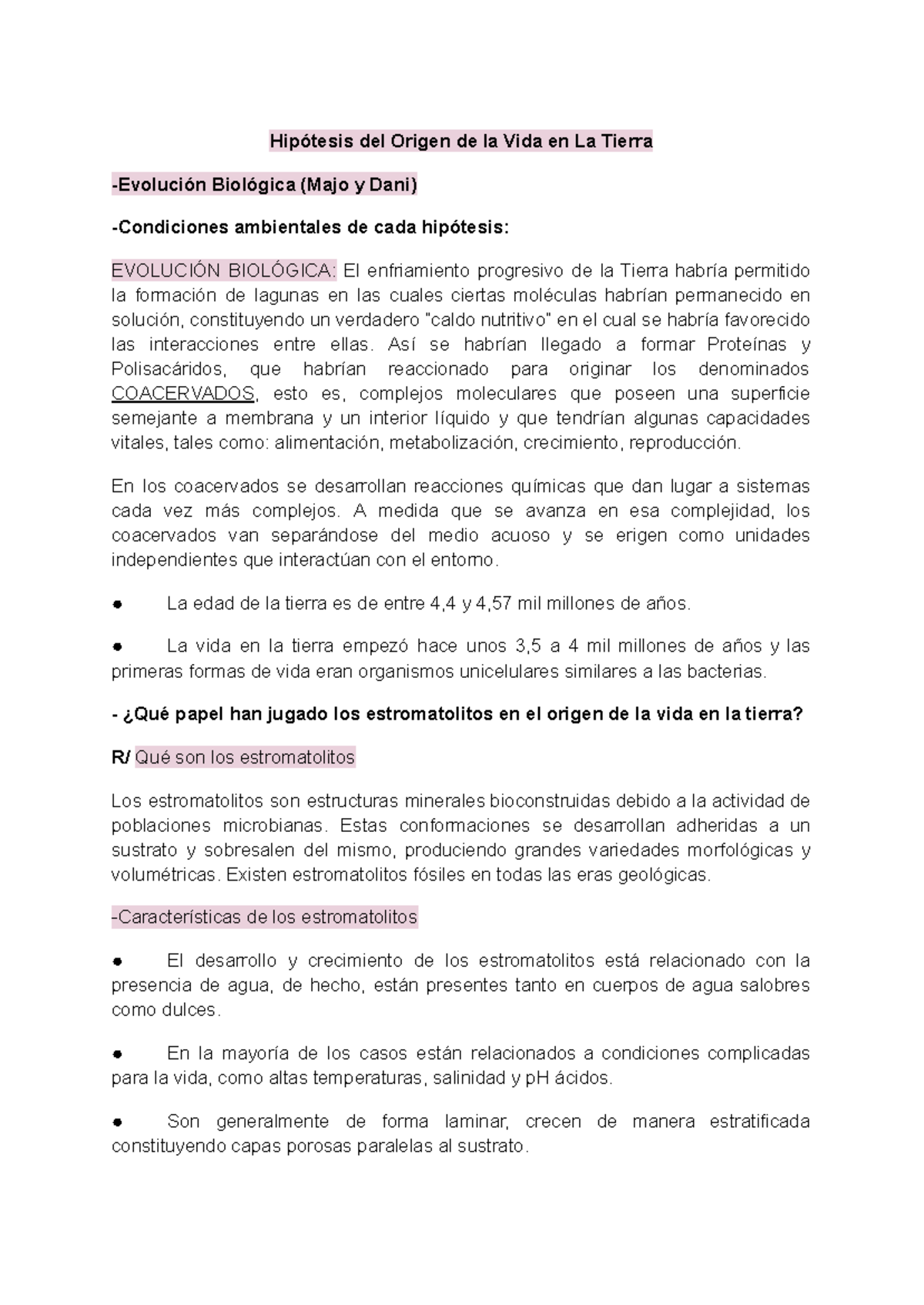 Hipótesis del Origen de la Vida en La Tierra

-Evolución Biológica (Majo y Dani)

-Condiciones ambientales de cada hipótesis:

EVOLUCIÓN BIOLÓGICA: El enfriamiento progresivo de la Tierra habría permitido la formación de lagunas en las cuales ciertas moléculas habrían permanecido en solución, constituyendo un verdadero "caldo nutritivo" en el cual se habría favorecido las interacciones entre ellas. Así se habrían llegado a formar Proteínas y Polisacáridos, que habrían reaccionado para originar los denominados COACERVADOS, esto es, complejos moleculares que poseen una superficie semejante a membrana y un interior líquido y que tendrían algunas capacidades vitales, tales como: alimentación, metabolización, crecimiento, reproducción.

En los coacervados se desarrollan reacciones químicas que dan lugar a sistemas cada vez más complejos. A medida que se avanza en esa complejidad, los coacervados van separándose del medio acuoso y se erigen como unidades independientes que interactúan con el entorno.

• La edad de la tierra es de entre 4,4 y 4,57 mil millones de años.

• La vida en la tierra empezó hace unos 3,5 a 4 mil millones de años y las primeras formas de vida eran organismos unicelulares similares a las bacterias.

- ¿Qué papel han jugado los estromatolitos en el origen de la vida en la tierra?

R/ Qué son los estromatolitos

Los estromatolitos son estructuras minerales bioconstruidas debido a la actividad de poblaciones microbianas. Estas conformaciones se desarrollan adheridas a un sustrato y sobresalen del mismo, produciendo grandes variedades morfológicas y volumétricas. Existen estromatolitos fósiles en todas las eras geológicas.

-Características de los estromatolitos

• El desarrollo y crecimiento de los estromatolitos está relacionado con la presencia de agua, de hecho, están presentes tanto en cuerpos de agua salobres como dulces.

• En la mayoría de los casos están relacionados a condiciones complicadas para la vida, como altas temperaturas, salinidad y pH ácidos.

• Son generalmente de forma laminar, crecen de manera estratificada constituyendo capas porosas paralelas al sustrato.